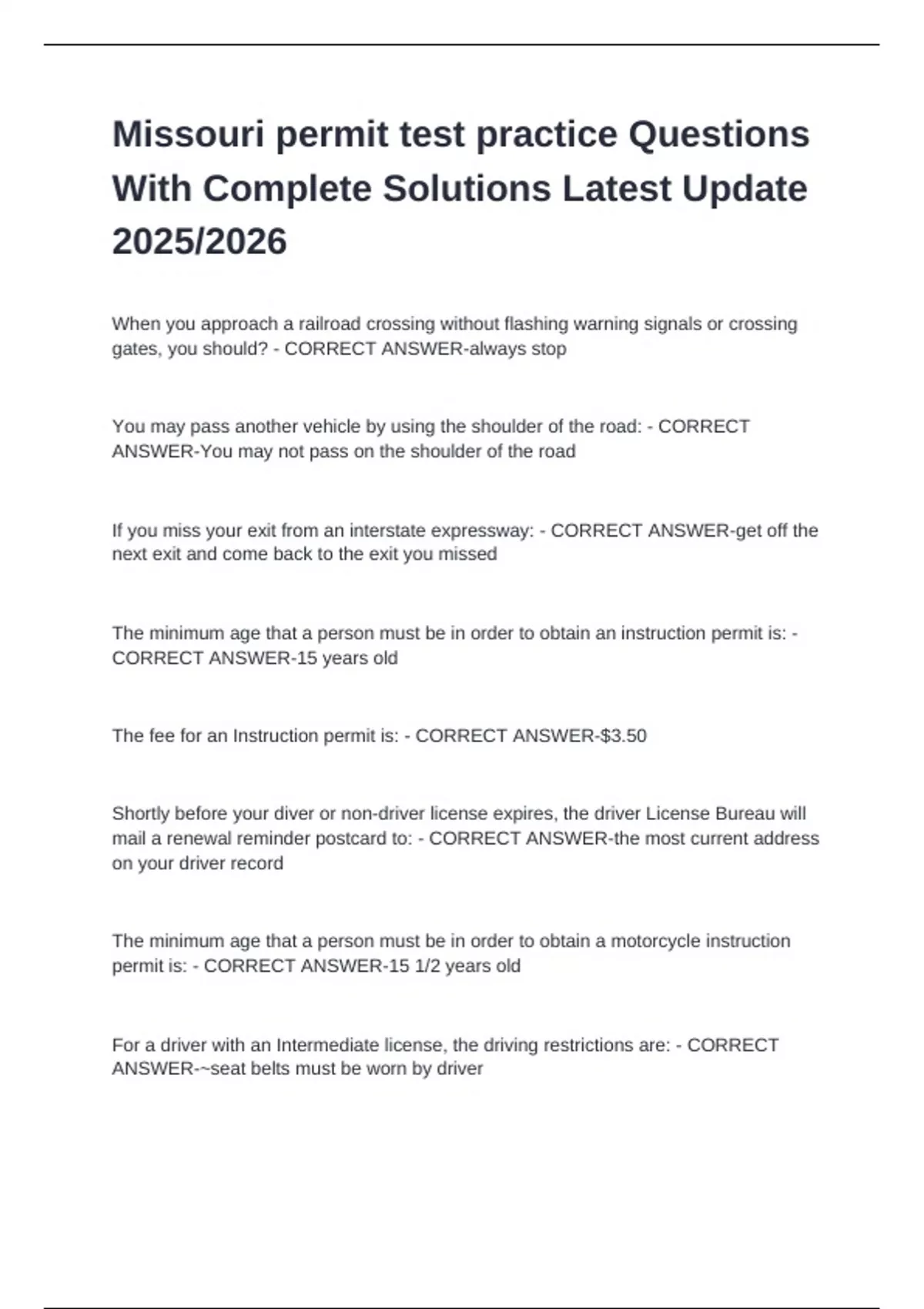 Missouri permit test practice Questions With Complete Solutions Latest Update 2025/2026

When you approach a railroad crossing without flashing warning signals or crossing gates, you should? - CORRECT ANSWER-always stop

You may pass another vehicle by using the shoulder of the road: - CORRECT ANSWER-You may not pass on the shoulder of the road

If you miss your exit from an interstate expressway: - CORRECT ANSWER-get off the next exit and come back to the exit you missed

The minimum age that a person must be in order to obtain an instruction permit is: - CORRECT ANSWER-15 years old

The fee for an Instruction permit is: - CORRECT ANSWER-\$3.50

Shortly before your diver or non-driver license expires, the driver License Bureau will mail a renewal reminder postcard to: - CORRECT ANSWER-the most current address on your driver record

The minimum age that a person must be in order to obtain a motorcycle instruction permit is: - CORRECT ANSWER-15 1/2 years old

For a driver with an Intermediate license, the driving restrictions are: - CORRECT ANSWER-~seat belts must be worn by driver